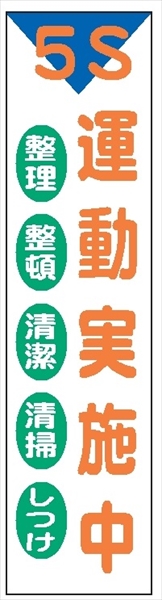 5S

運動実施中

整理

整頓

清潔

清掃

しつけ